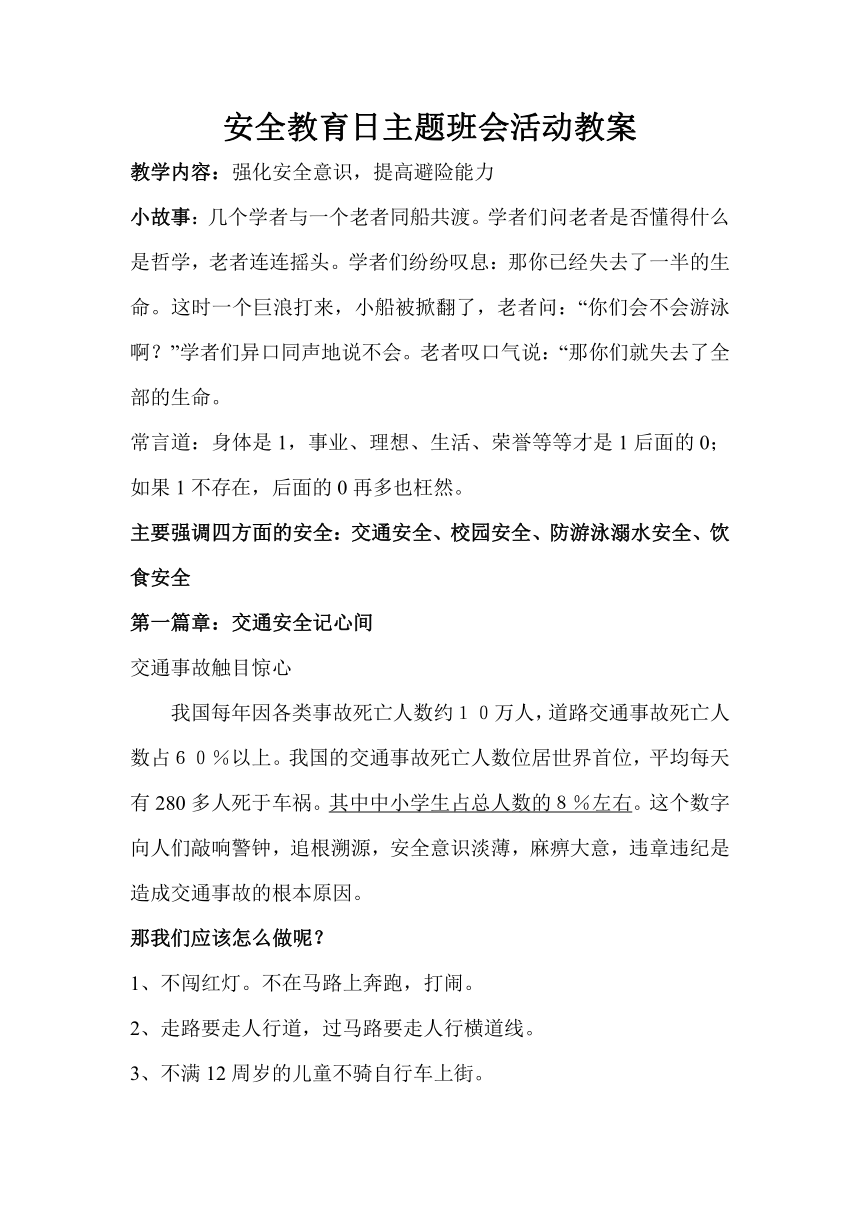 安全教育日主题班会活动教案

教学内容：强化安全意识，提高避险能力

小故事：几个学者与一个老者同船共渡。学者们问老者是否懂得什么是哲学，老者连连摇头。学者们纷纷叹息：那你已经失去了一半的生命。这时一个巨浪打来，小船被掀翻了，老者问：“你们会不会游泳啊？”学者们异口同声地说不会。老者叹口气说：“那你们就失去了全部的生命。

常言道：身体是 1，事业、理想、生活、荣誉等等才是 1 后面的 0；如果 1 不存在，后面的 0 再多也枉然。

主要强调四方面的安全：交通安全、校园安全、防游泳溺水安全、饮食安全

第一篇章：交通安全记心间

交通事故触目惊心

我国每年因各类事故死亡人数约１０万人，道路交通事故死亡人数占６０％以上。我国的交通事故死亡人数位居世界首位，平均每天有 280 多人死于车祸。其中中小学生占总人数的８％左右。这个数字向人们敲响警钟，追根溯源，安全意识淡薄，麻痹大意，违章违纪是造成交通事故的根本原因。

那我们应该怎么做呢？

1、不闯红灯。不在马路上奔跑，打闹。

2、走路要走人行道，过马路要走人行横道线。

3、不满 12 周岁的儿童不骑自行车上街。